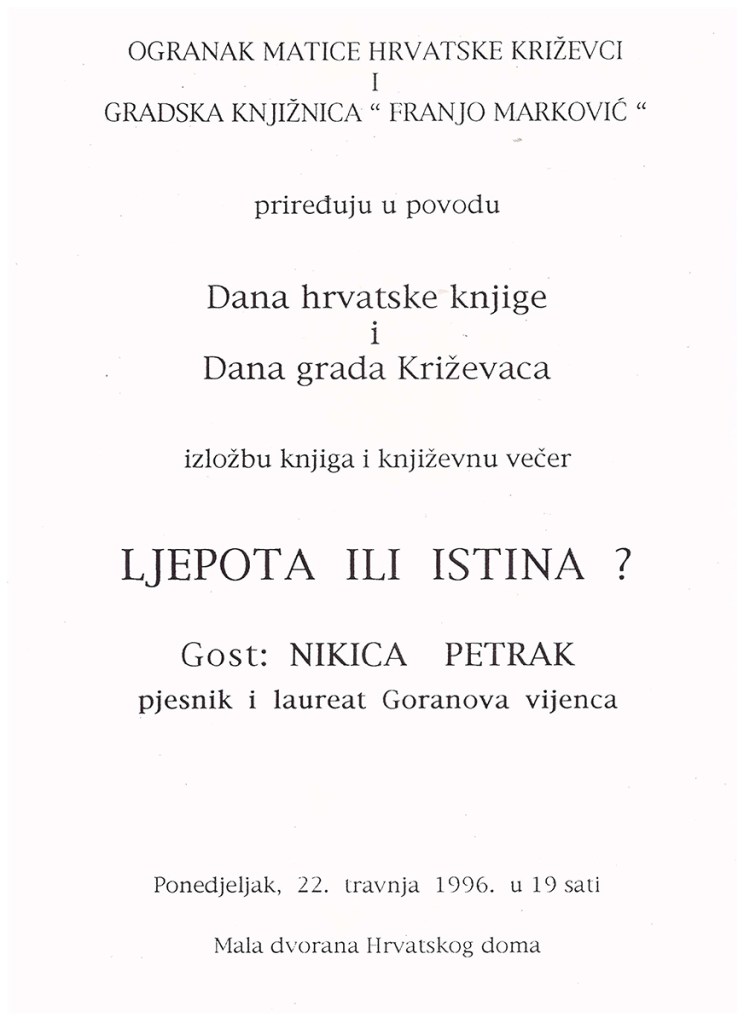 OGRANAK MATICE HRVATSKE KRIŽEVCI
I
GRADSKA KNJIŽNICA " FRANJO MARKOVIĆ "

priređuju u povodu

Dana hrvatske knjige
i
Dana grada Križevaca

izložbu knjiga i književnu večer

LJEPOTA ILI ISTINA ?

Gost: NIKICA PETRAK
pjesnik i laureat Goranova vijenca

Ponedjeljak, 22. travnja 1996. u 19 sati

Mala dvorana Hrvatskog doma